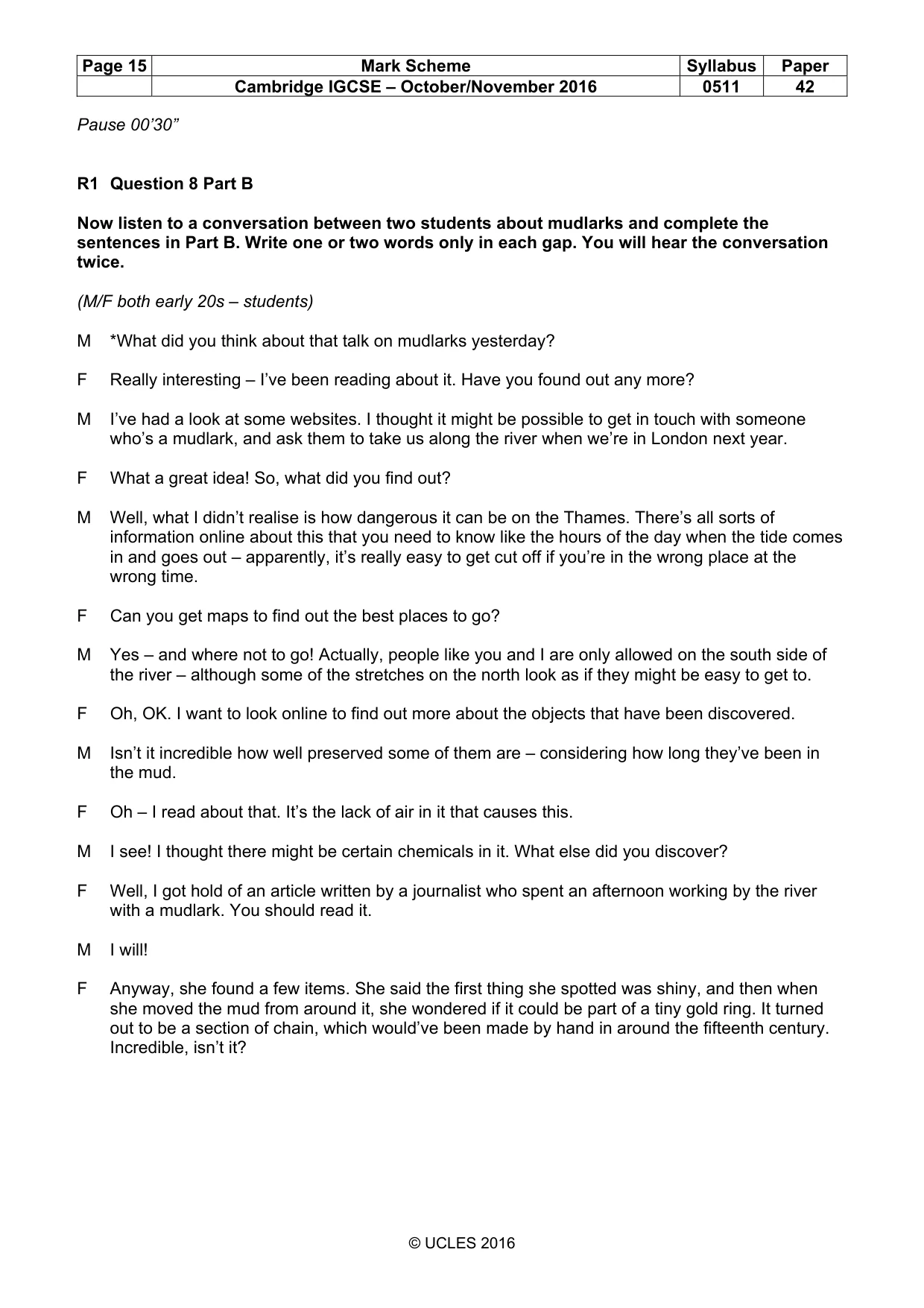 | Page 15 | Mark Scheme | Syllabus | Paper |
|---|---|---|---|
|  | Cambridge IGCSE – October/November 2016 | 0511 | 42 |

Pause 00'30"

R1 Question 8 Part B

Now listen to a conversation between two students about mudlarks and complete the sentences in Part B. Write one or two words only in each gap. You will hear the conversation twice.

(M/F both early 20s – students)

M *What did you think about that talk on mudlarks yesterday?

F Really interesting – I've been reading about it. Have you found out any more?

M I've had a look at some websites. I thought it might be possible to get in touch with someone who's a mudlark, and ask them to take us along the river when we're in London next year.

F What a great idea! So, what did you find out?

M Well, what I didn't realise is how dangerous it can be on the Thames. There's all sorts of information online about this that you need to know like the hours of the day when the tide comes in and goes out – apparently, it's really easy to get cut off if you're in the wrong place at the wrong time.

F Can you get maps to find out the best places to go?

M Yes – and where not to go! Actually, people like you and I are only allowed on the south side of the river – although some of the stretches on the north look as if they might be easy to get to.

F Oh, OK. I want to look online to find out more about the objects that have been discovered.

M Isn't it incredible how well preserved some of them are – considering how long they've been in the mud.

F Oh – I read about that. It's the lack of air in it that causes this.

M I see! I thought there might be certain chemicals in it. What else did you discover?

F Well, I got hold of an article written by a journalist who spent an afternoon working by the river with a mudlark. You should read it.

M I will!

F Anyway, she found a few items. She said the first thing she spotted was shiny, and then when she moved the mud from around it, she wondered if it could be part of a tiny gold ring. It turned out to be a section of chain, which would've been made by hand in around the fifteenth century. Incredible, isn't it?

© UCLES 2016